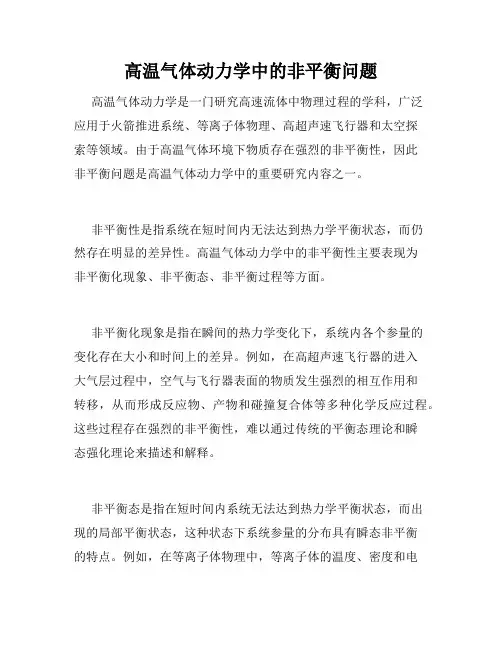 高温气体动力学中的非平衡问题

高温气体动力学是一门研究高速流体中物理过程的学科，广泛应用于火箭推进系统、等离子体物理、高超声速飞行器和太空探索等领域。由于高温气体环境下物质存在强烈的非平衡性，因此非平衡问题是高温气体动力学中的重要研究内容之一。

非平衡性是指系统在短时间内无法达到热力学平衡状态，而仍然存在明显的差异性。高温气体动力学中的非平衡性主要表现为非平衡化现象、非平衡态、非平衡过程等方面。

非平衡化现象是指在瞬间的热力学变化下，系统内各个参量的变化存在大小和时间上的差异。例如，在高超声速飞行器的进入大气层过程中，空气与飞行器表面的物质发生强烈的相互作用和转移，从而形成反应物、产物和碰撞复合体等多种化学反应过程。这些过程存在强烈的非平衡性，难以通过传统的平衡态理论和瞬态强化理论来描述和解释。

非平衡态是指在短时间内系统无法达到热力学平衡状态，而出现的局部平衡状态，这种状态下系统参量的分布具有瞬态非平衡的特点。例如，在等离子体物理中，等离子体的温度、密度和电